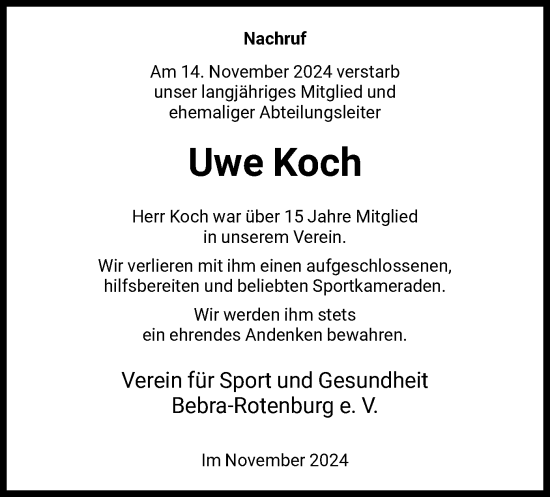 Nachruf

Am 14. November 2024 verstarb unser langjähriges Mitglied und ehemaliger Abteilungsleiter

Uwe Koch

Herr Koch war über 15 Jahre Mitglied in unserem Verein.

Wir verlieren mit ihm einen aufgeschlossenen, hilfsbereiten und beliebten Sportkameraden.

Wir werden ihm stets ein ehrendes Andenken bewahren.

Verein für Sport und Gesundheit Bebra-Rotenburg e. V.

Im November 2024